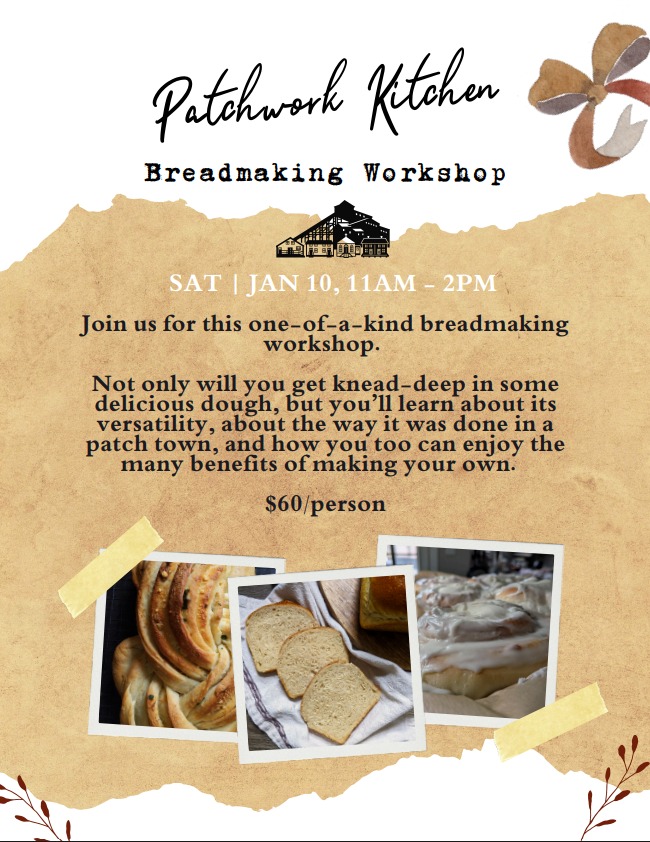 Patchwork Kitchen

Breadmaking Workshop

SAT | JAN 10, 11AM - 2PM

Join us for this one-of-a-kind breadmaking workshop.

Not only will you get knead-deep in some delicious dough, but you'll learn about its versatility, about the way it was done in a patch town, and how you too can enjoy the many benefits of making your own.

$60/person